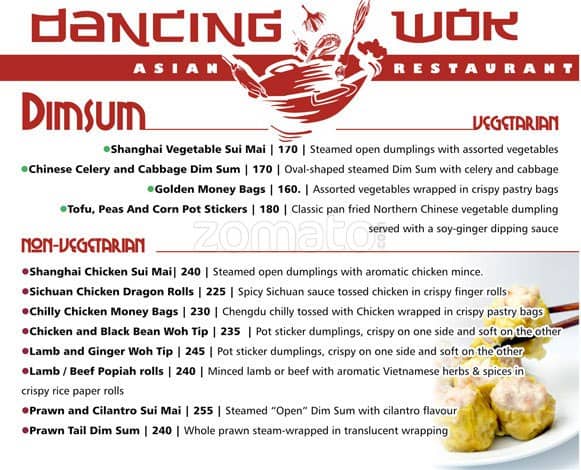 DANCING WOK
ASIAN RESTAURANT

DIMSUM VEGETARIAN

Shanghai Vegetable Sui Mai | 170 | Steamed open dumplings with assorted vegetables
Chinese Celery and Cabbage Dim Sum | 170 | Oval-shaped steamed Dim Sum with celery and cabbage
Golden Money Bags | 160. | Assorted vegetables wrapped in crispy pastry bags
Tofu, Peas And Corn Pot Stickers | 180 | Classic pan fried Northern Chinese vegetable dumpling served with a soy-ginger dipping sauce

zomato

NON-VEGETARIAN

Shanghai Chicken Sui Mai| 240 | Steamed open dumplings with aromatic chicken mince.
Sichuan Chicken Dragon Rolls | 225 | Spicy Sichuan sauce tossed chicken in crispy finger rolls
Chilly Chicken Money Bags | 230 | Chengdu chilly tossed with Chicken wrapped in crispy pastry bags
Chicken and Black Bean Woh Tip | 235 | Pot sticker dumplings, crispy on one side and soft on the other
Lamb and Ginger Woh Tip | 245 | Pot sticker dumplings, crispy on one side and soft on the other
Lamb / Beef Popiah rolls | 240 | Minced lamb or beef with aromatic Vietnamese herbs & spices in crispy rice paper rolls
Prawn and Cilantro Sui Mai | 255 | Steamed "Open" Dim Sum with cilantro flavour
Prawn Tail Dim Sum | 240 | Whole prawn steam-wrapped in translucent wrapping